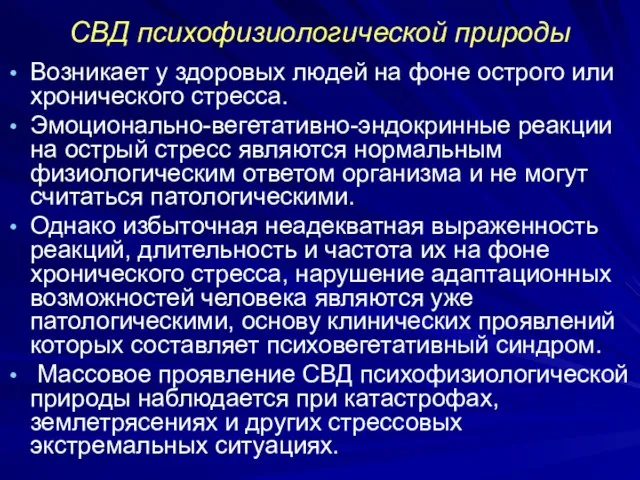 СВД психофизиологической природы

• Возникает у здоровых людей на фоне острого или хронического стресса.

• Эмоционально-вегетативно-эндокринные реакции на острый стресс являются нормальным физиологическим ответом организма и не могут считаться патологическими.

• Однако избыточная неадекватная выраженность реакций, длительность и частота их на фоне хронического стресса, нарушение адаптационных возможностей человека являются уже патологическими, основу клинических проявлений которых составляет психовегетативный синдром.

• Массовое проявление СВД психофизиологической природы наблюдается при катастрофах, землетрясениях и других стрессовых экстремальных ситуациях.